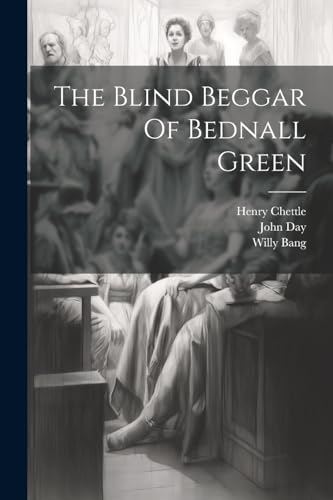 The Blind Beggar Of Bednall Green

Henry Chettle
John Day
Willy Bang